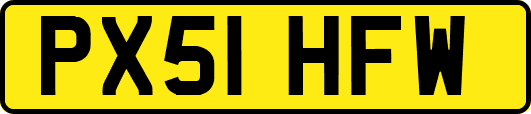 PX51 HFW